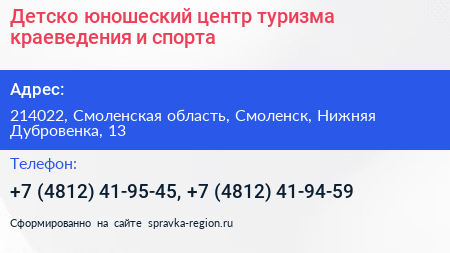 Детско юношеский центр туризма краеведения и спорта

Адрес:

214022, Смоленская область, Смоленск, Нижняя Дубровенка, 13

Телефон:

+7 (4812) 41-95-45, +7 (4812) 41-94-59

Сформированно на сайте spravka-region.ru